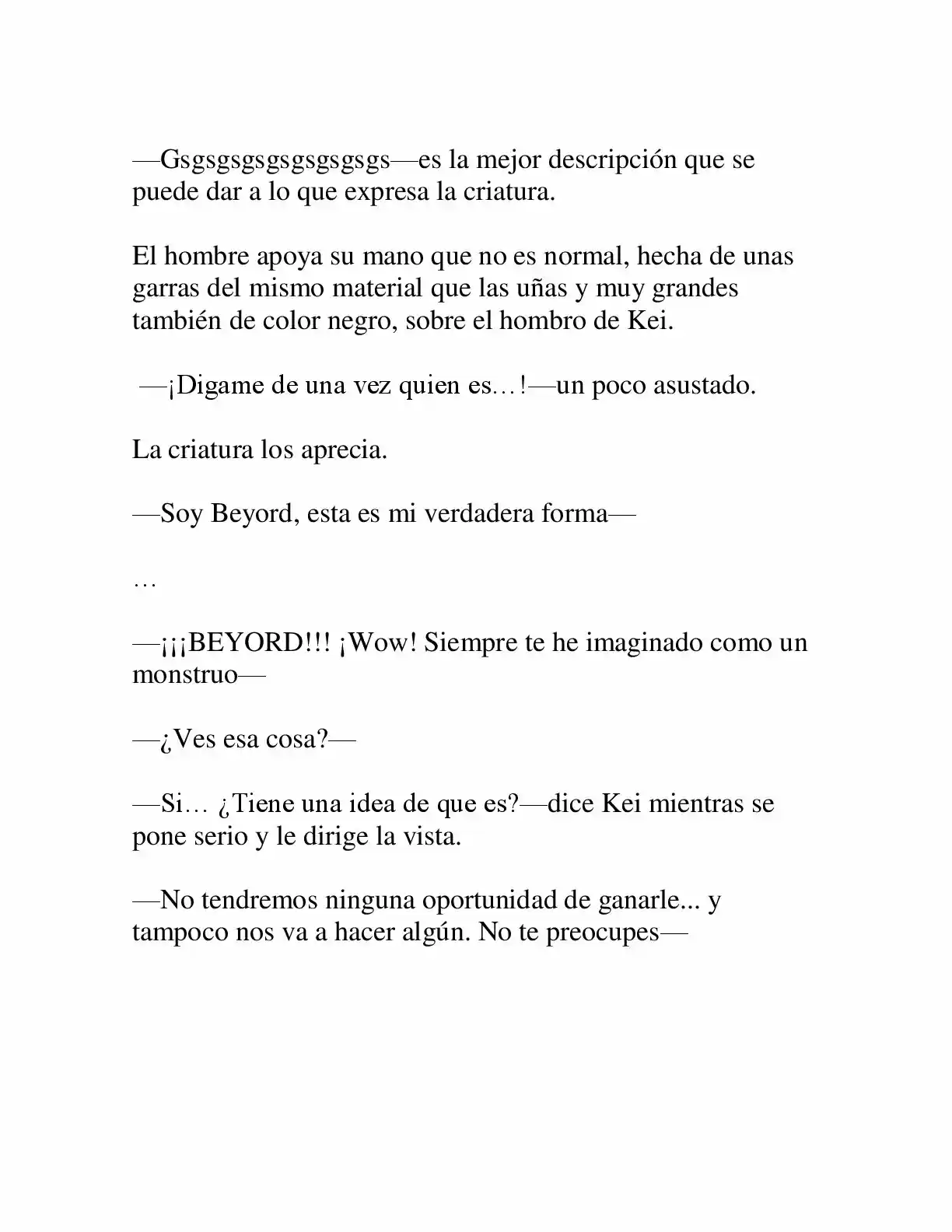 —Gsgsgsgsgsgsgsgsgs—es la mejor descripción que se puede dar a lo que expresa la criatura.

El hombre apoya su mano que no es normal, hecha de unas garras del mismo material que las uñas y muy grandes también de color negro, sobre el hombro de Kei.

—¡Digame de una vez quien es…!—un poco asustado.

La criatura los aprecia.

—Soy Beyord, esta es mi verdadera forma—

…

—¡¡¡BEYORD!!! ¡Wow! Siempre te he imaginado como un monstruo—

—¿Ves esa cosa?—

—Si… ¿Tiene una idea de que es?—dice Kei mientras se pone serio y le dirige la vista.

—No tendremos ninguna oportunidad de ganarle... y tampoco nos va a hacer algún. No te preocupes—